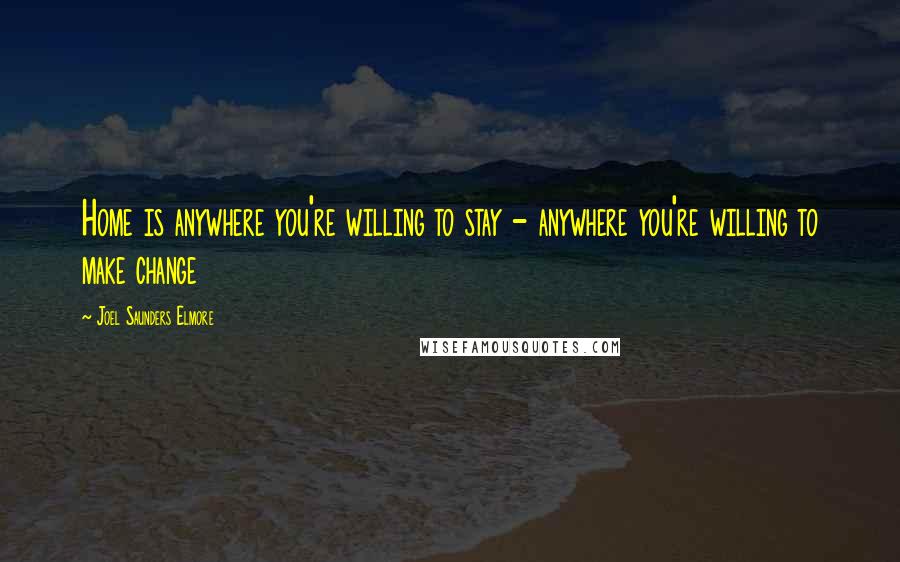 Home is anywhere you're willing to stay - anywhere you're willing to make change

~ Joel Saunders Elmore

WISEFAMOUSQUOTES.COM